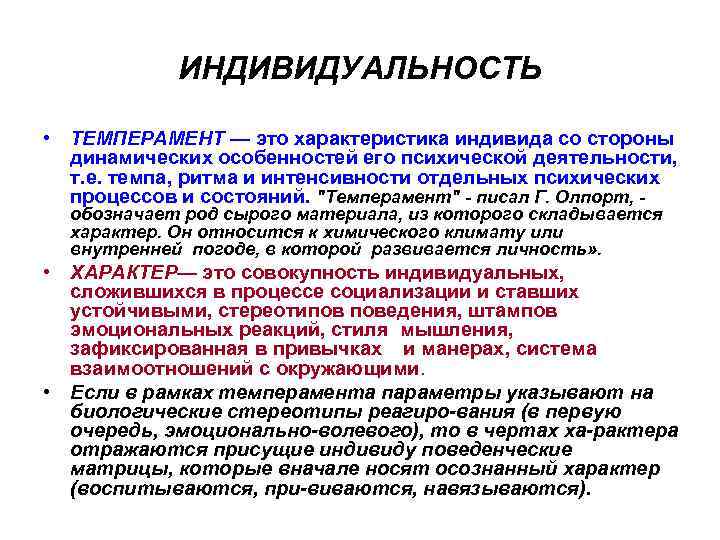 ИНДИВИДУАЛЬНОСТЬ

• ТЕМПЕРАМЕНТ — это характеристика индивида со стороны динамических особенностей его психической деятельности, т.е. темпа, ритма и интенсивности отдельных психических процессов и состояний. "Темперамент" - писал Г. Олпорт, - обозначает род сырого материала, из которого складывается характер. Он относится к химического климату или внутренней погоде, в которой развивается личность».

• ХАРАКТЕР— это совокупность индивидуальных, сложившихся в процессе социализации и ставших устойчивыми, стереотипов поведения, штампов эмоциональных реакций, стиля мышления, зафиксированная в привычках и манерах, система взаимоотношений с окружающими.

• Если в рамках темперамента параметры указывают на биологические стереотипы реагиро-вания (в первую очередь, эмоционально-волевого), то в чертах ха-рактера отражаются присущие индивиду поведенческие матрицы, которые вначале носят осознанный характер (воспитываются, при-виваются, навязываются).